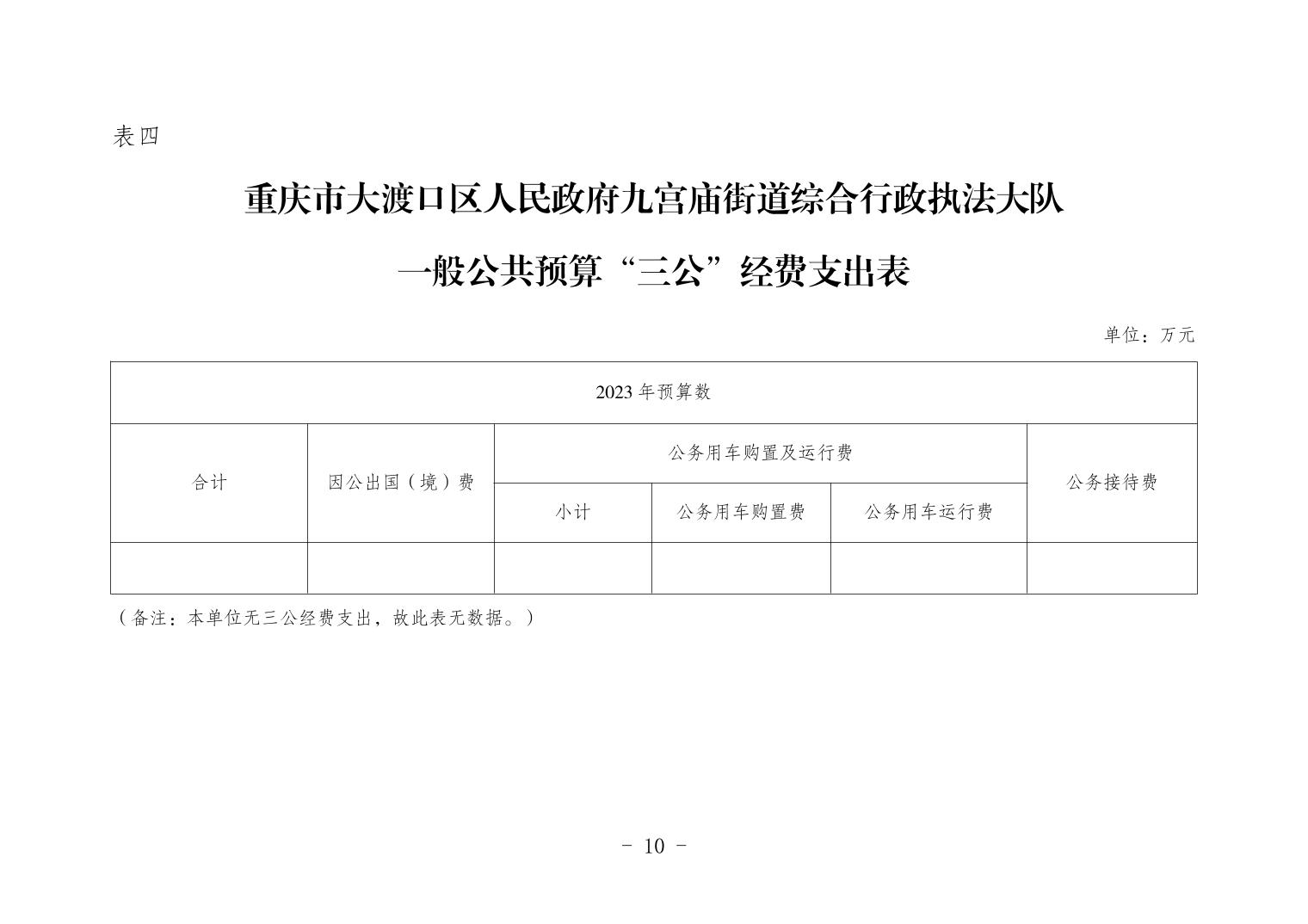 表四

重庆市大渡口区人民政府九宫庙街道综合行政执法大队

一般公共预算“三公”经费支出表

单位：万元

| 2023 年预算数 | | | | | |
|---|---|---|---|---|---|
| 合计 | 因公出国（境）费 | 公务用车购置及运行费 | | | 公务接待费 |
| | | 小计 | 公务用车购置费 | 公务用车运行费 | |
| | | | | | |

（备注：本单位无三公经费支出，故此表无数据。）

－ 10 －